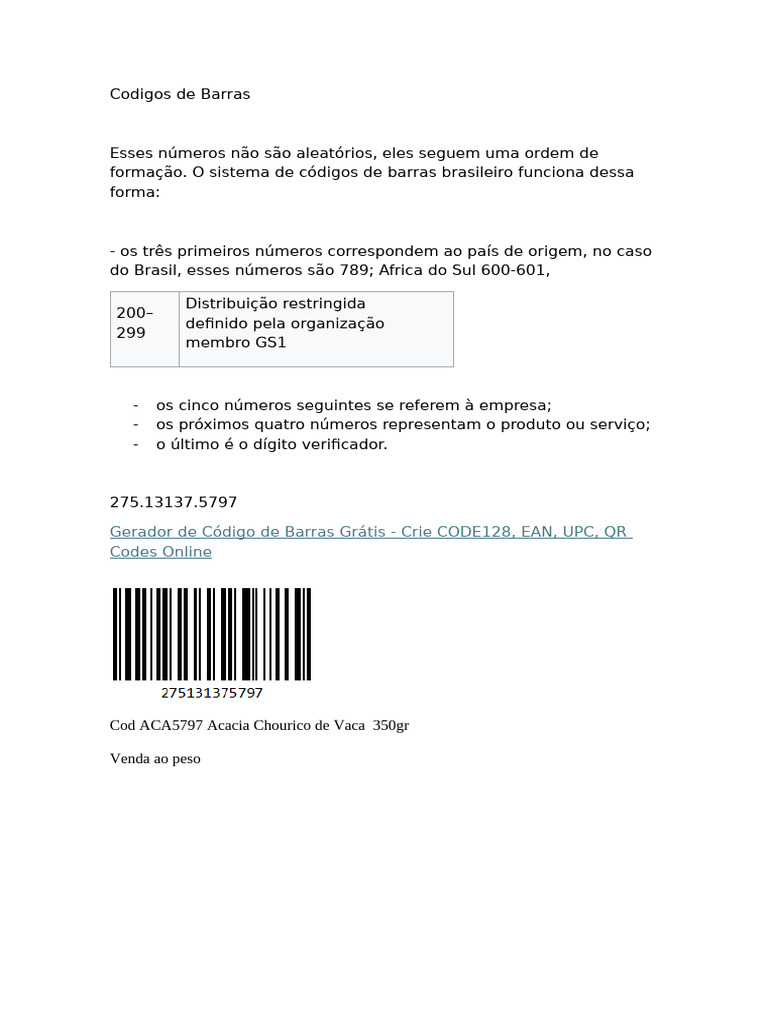 Codigos de Barras

Esses números não são aleatórios, eles seguem uma ordem de formação. O sistema de códigos de barras brasileiro funciona dessa forma:

- os três primeiros números correspondem ao país de origem, no caso do Brasil, esses números são 789; Africa do Sul 600-601,

| 200–299 | Distribuição restringida definido pela organização membro GS1 |
|---|---|

- os cinco números seguintes se referem à empresa;
- os próximos quatro números representam o produto ou serviço;
- o último é o dígito verificador.

275.13137.5797

Gerador de Código de Barras Grátis - Crie CODE128, EAN, UPC, QR Codes Online

275131375797

Cod ACA5797 Acacia Chourico de Vaca 350gr

Venda ao peso